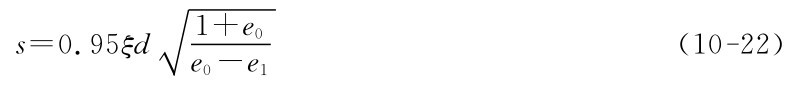 $s=0.95\xi d\sqrt{\frac{1+e_0}{e_0-e_1}}$ （10-22）